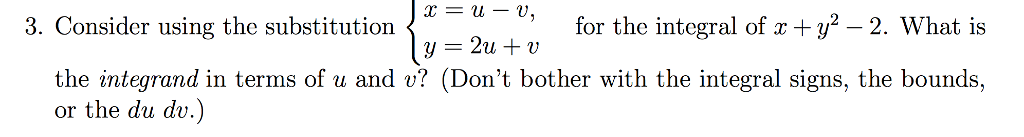 3. Consider using the substitution $\begin{cases} x = u - v, \\ y = 2u + v \end{cases}$ for the integral of $x + y^2 - 2$. What is the *integrand* in terms of $u$ and $v$? (Don't bother with the integral signs, the bounds, or the $du\ dv$.)